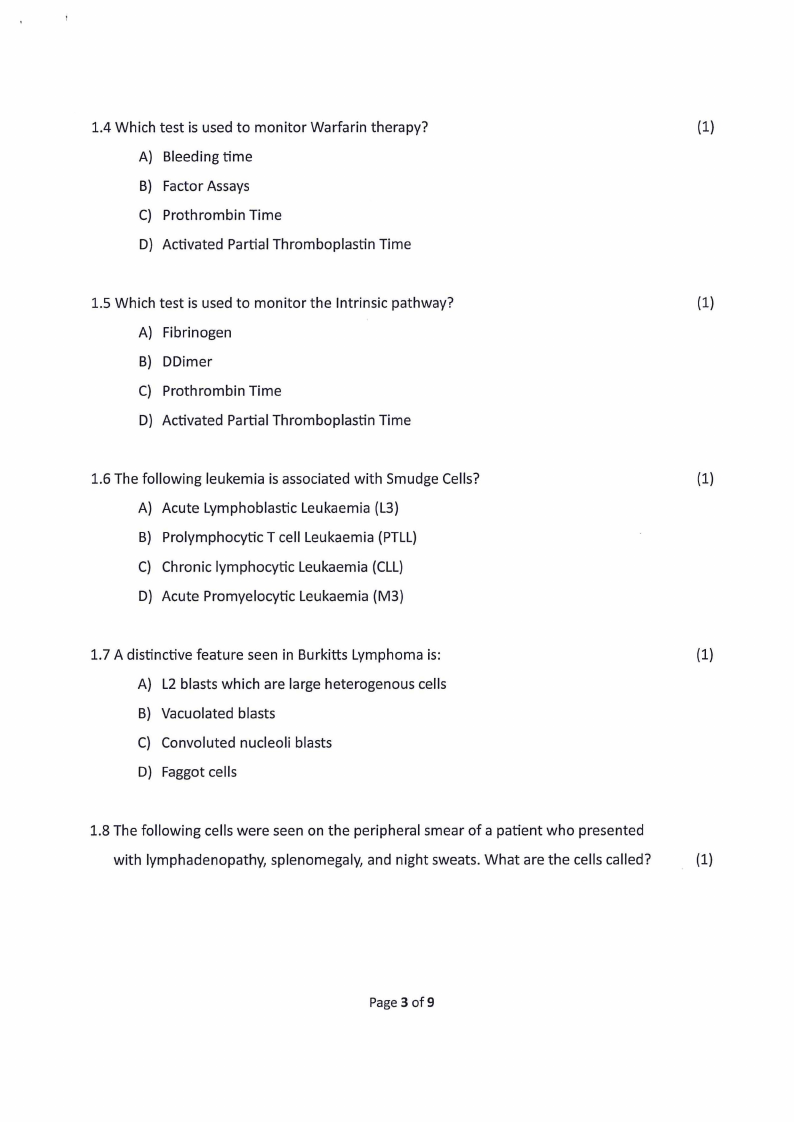 1.4 Which test is used to monitor Warfarin therapy? (1)

A) Bleeding time

B) Factor Assays

C) Prothrombin Time

D) Activated Partial Thromboplastin Time

1.5 Which test is used to monitor the Intrinsic pathway? (1)

A) Fibrinogen

B) DDimer

C) Prothrombin Time

D) Activated Partial Thromboplastin Time

1.6 The following leukemia is associated with Smudge Cells? (1)

A) Acute Lymphoblastic Leukaemia (L3)

B) Prolymphocytic T cell Leukaemia (PTLL)

C) Chronic lymphocytic Leukaemia (CLL)

D) Acute Promyelocytic Leukaemia (M3)

1.7 A distinctive feature seen in Burkitts Lymphoma is: (1)

A) L2 blasts which are large heterogenous cells

B) Vacuolated blasts

C) Convoluted nucleoli blasts

D) Faggot cells

1.8 The following cells were seen on the peripheral smear of a patient who presented with lymphadenopathy, splenomegaly, and night sweats. What are the cells called? (1)

Page 3 of 9